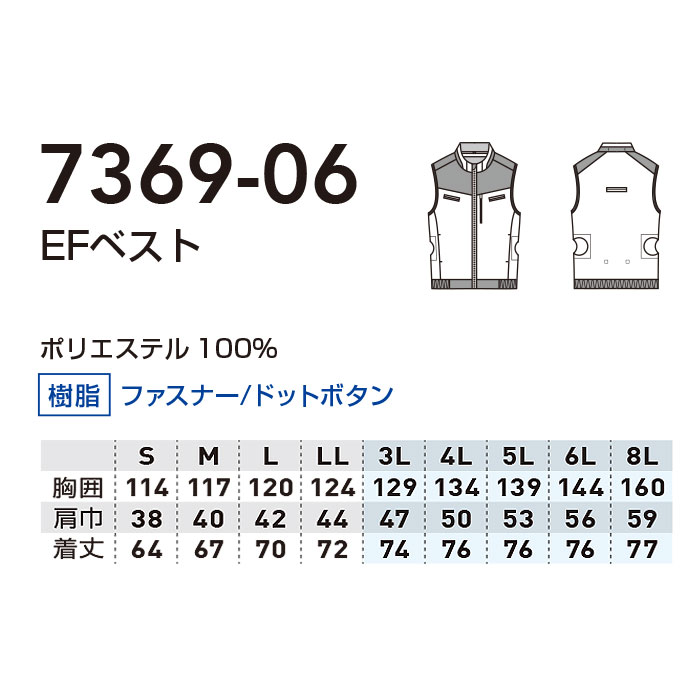 7369-06
EFベスト

ポリエステル 100%
樹脂 ファスナー/ドットボタン

| | S | M | L | LL | 3L | 4L | 5L | 6L | 8L |
|---|---|---|---|---|---|---|---|---|---|
| 胸囲 | 114 | 117 | 120 | 124 | 129 | 134 | 139 | 144 | 160 |
| 肩巾 | 38 | 40 | 42 | 44 | 47 | 50 | 53 | 56 | 59 |
| 着丈 | 64 | 67 | 70 | 72 | 74 | 76 | 76 | 76 | 77 |